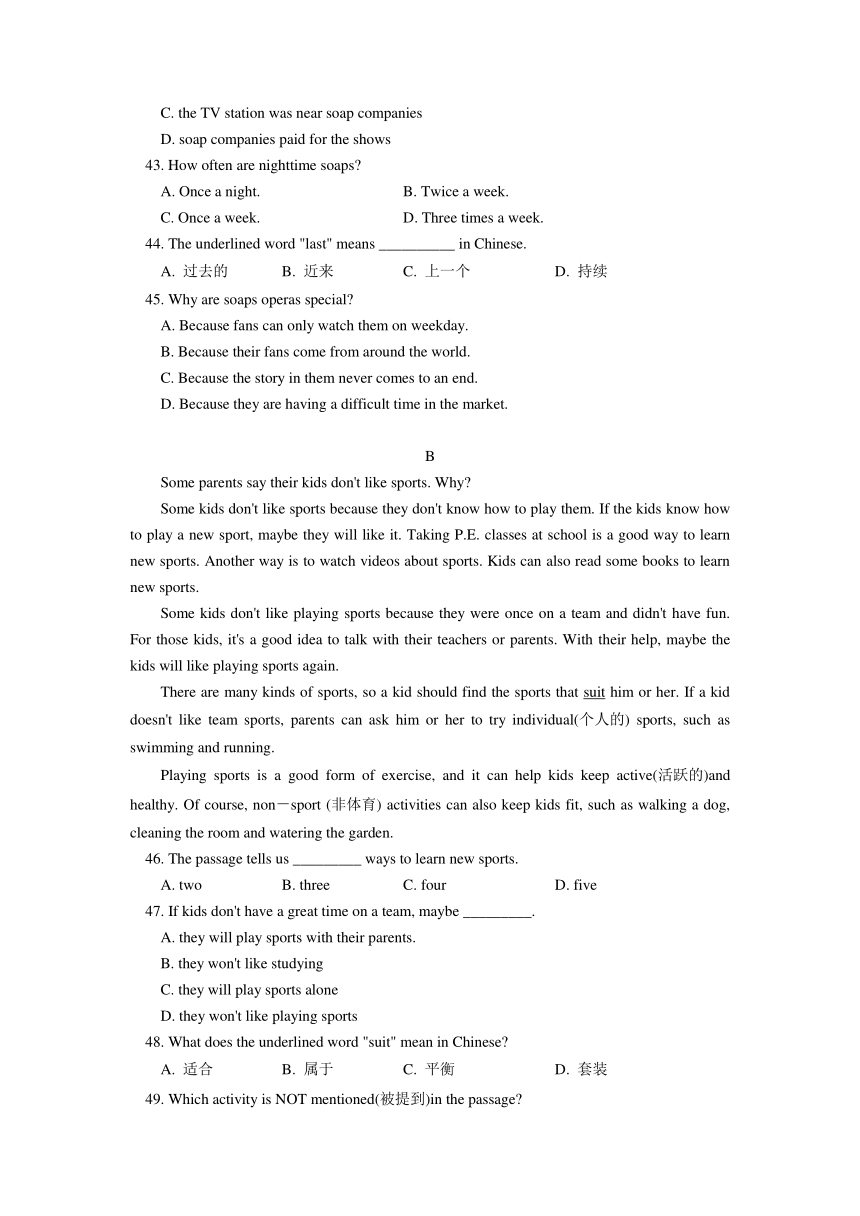 C. the TV station was near soap companies

D. soap companies paid for the shows

43. How often are nighttime soaps?

A. Once a night.  B. Twice a week.

C. Once a week.  D. Three times a week.

44. The underlined word "last" means __________ in Chinese.

A. 过去的  B. 近来  C. 上一个  D. 持续

45. Why are soaps operas special?

A. Because fans can only watch them on weekday.

B. Because their fans come from around the world.

C. Because the story in them never comes to an end.

D. Because they are having a difficult time in the market.

B

Some parents say their kids don't like sports. Why?

Some kids don't like sports because they don't know how to play them. If the kids know how to play a new sport, maybe they will like it. Taking P.E. classes at school is a good way to learn new sports. Another way is to watch videos about sports. Kids can also read some books to learn new sports.

Some kids don't like playing sports because they were once on a team and didn't have fun. For those kids, it's a good idea to talk with their teachers or parents. With their help, maybe the kids will like playing sports again.

There are many kinds of sports, so a kid should find the sports that suit him or her. If a kid doesn't like team sports, parents can ask him or her to try individual(个人的) sports, such as swimming and running.

Playing sports is a good form of exercise, and it can help kids keep active(活跃的)and healthy. Of course, non－sport (非体育) activities can also keep kids fit, such as walking a dog, cleaning the room and watering the garden.

46. The passage tells us _________ ways to learn new sports.

A. two  B. three  C. four  D. five

47. If kids don't have a great time on a team, maybe _________.

A. they will play sports with their parents.

B. they won't like studying

C. they will play sports alone

D. they won't like playing sports

48. What does the underlined word "suit" mean in Chinese?

A. 适合  B. 属于  C. 平衡  D. 套装

49. Which activity is NOT mentioned(被提到)in the passage?